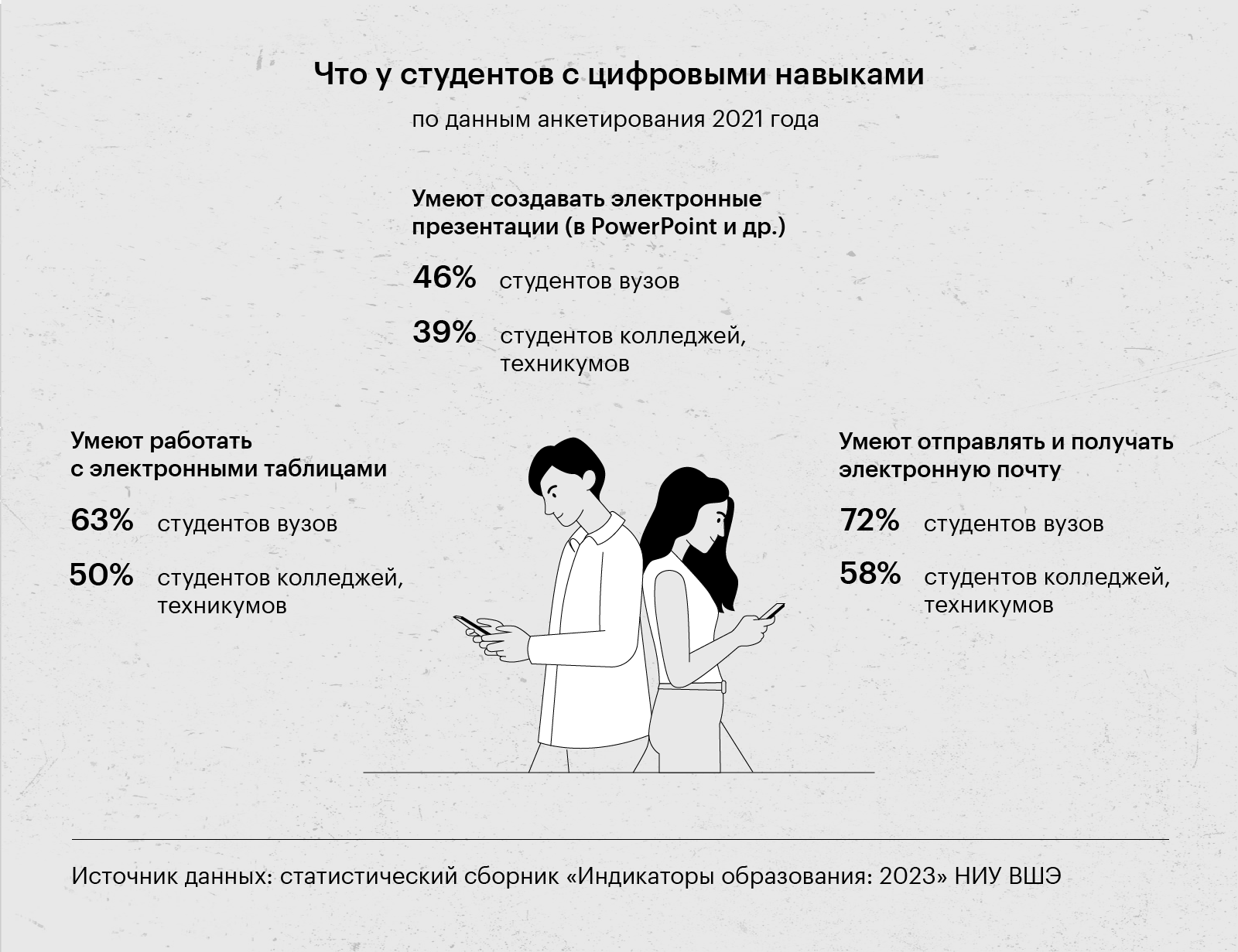 Что у студентов с цифровыми навыками

по данным анкетирования 2021 года

Умеют создавать электронные презентации (в PowerPoint и др.)

46% студентов вузов

39% студентов колледжей, техникумов

Умеют работать с электронными таблицами

63% студентов вузов

50% студентов колледжей, техникумов

Умеют отправлять и получать электронную почту

72% студентов вузов

58% студентов колледжей, техникумов

Источник данных: статистический сборник «Индикаторы образования: 2023» НИУ ВШЭ